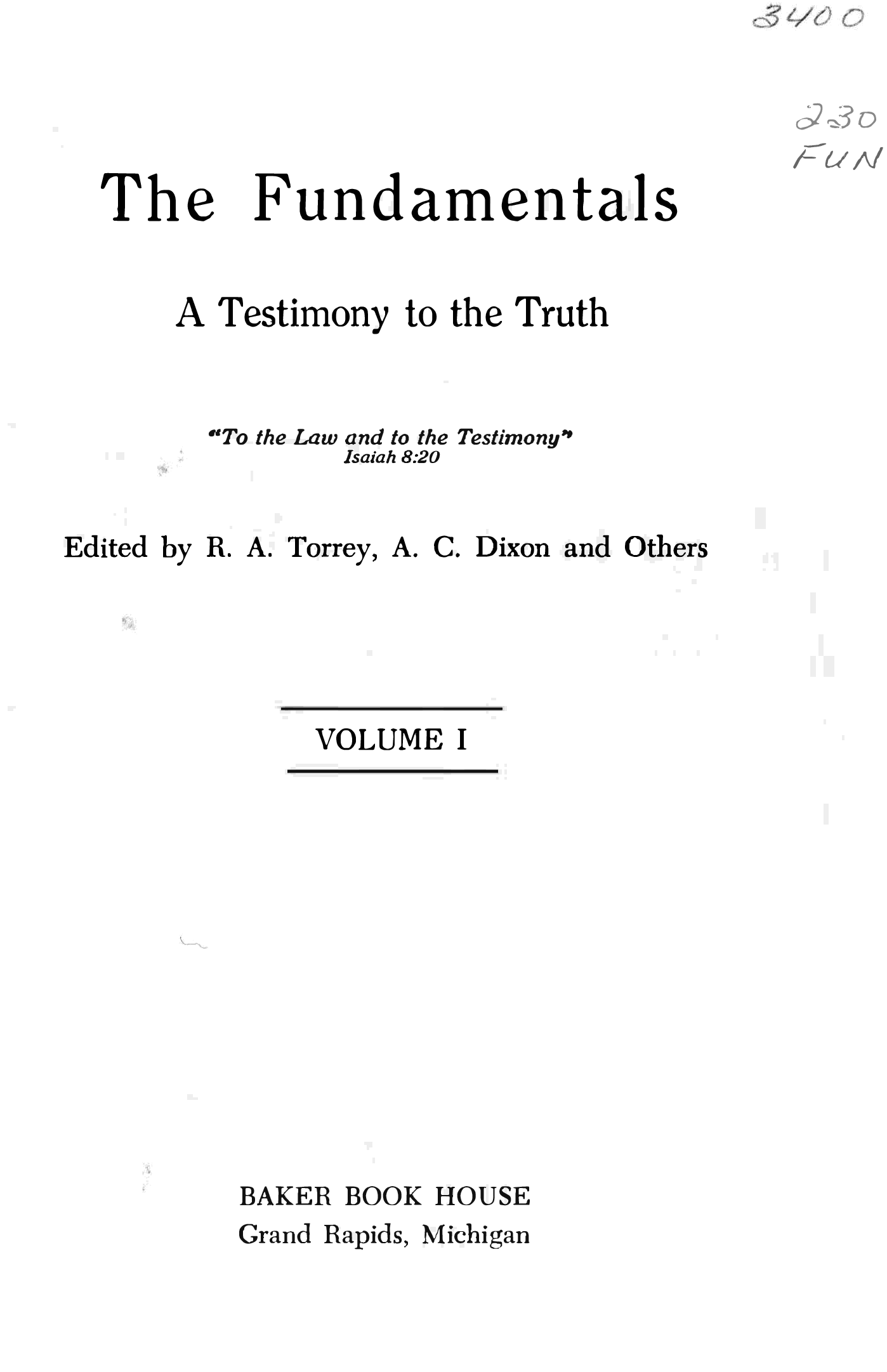 3400

230
FUN

The Fundamentals

A Testimony to the Truth

"To the Law and to the Testimony"
Isaiah 8:20

Edited by R. A. Torrey, A. C. Dixon and Others

VOLUME I

BAKER BOOK HOUSE
Grand Rapids, Michigan